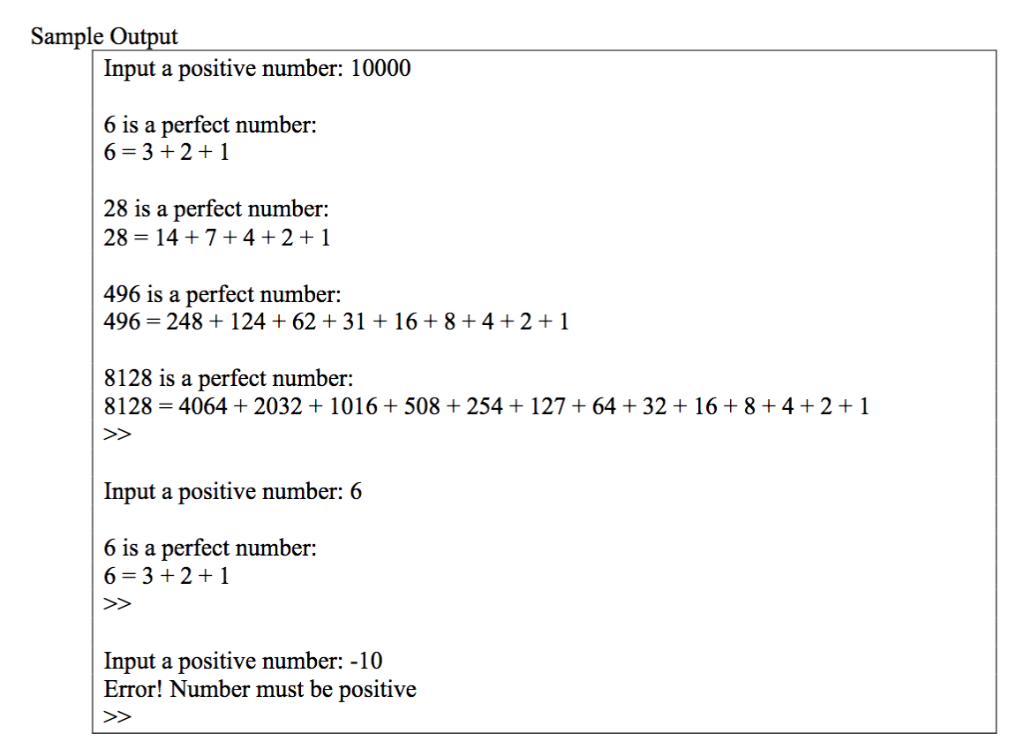 Sample Output

Input a positive number: 10000

6 is a perfect number:
6 = 3 + 2 + 1

28 is a perfect number:
28 = 14 + 7 + 4 + 2 + 1

496 is a perfect number:
496 = 248 + 124 + 62 + 31 + 16 + 8 + 4 + 2 + 1

8128 is a perfect number:
8128 = 4064 + 2032 + 1016 + 508 + 254 + 127 + 64 + 32 + 16 + 8 + 4 + 2 + 1
>>

Input a positive number: 6

6 is a perfect number:
6 = 3 + 2 + 1
>>

Input a positive number: -10
Error! Number must be positive
>>